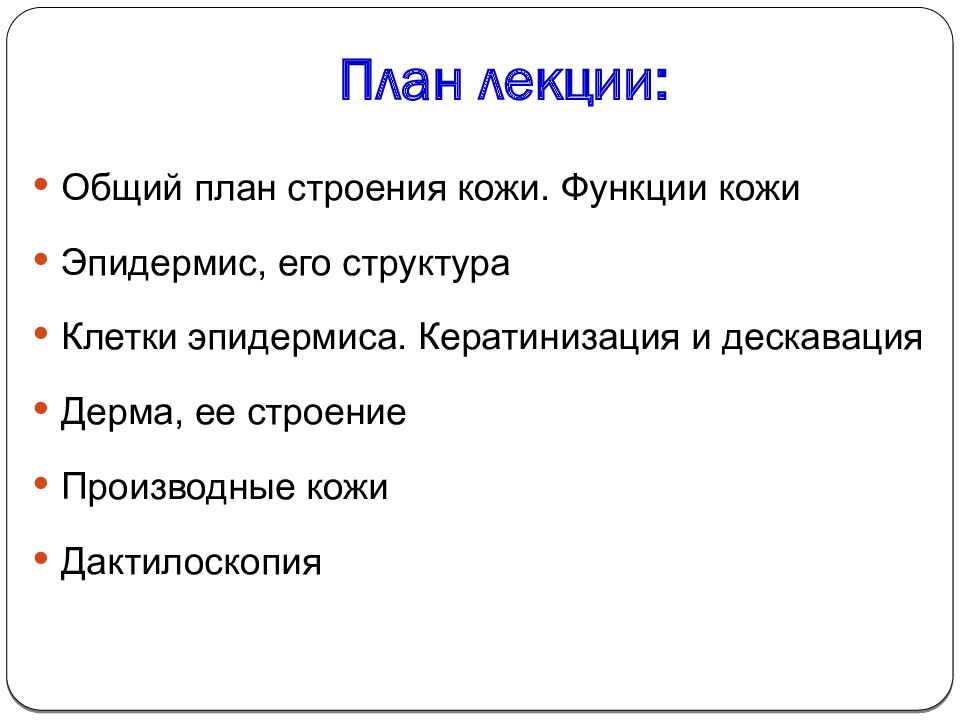 План лекции:

• Общий план строения кожи. Функции кожи
• Эпидермис, его структура
• Клетки эпидермиса. Кератинизация и дескавация
• Дерма, ее строение
• Производные кожи
• Дактилоскопия